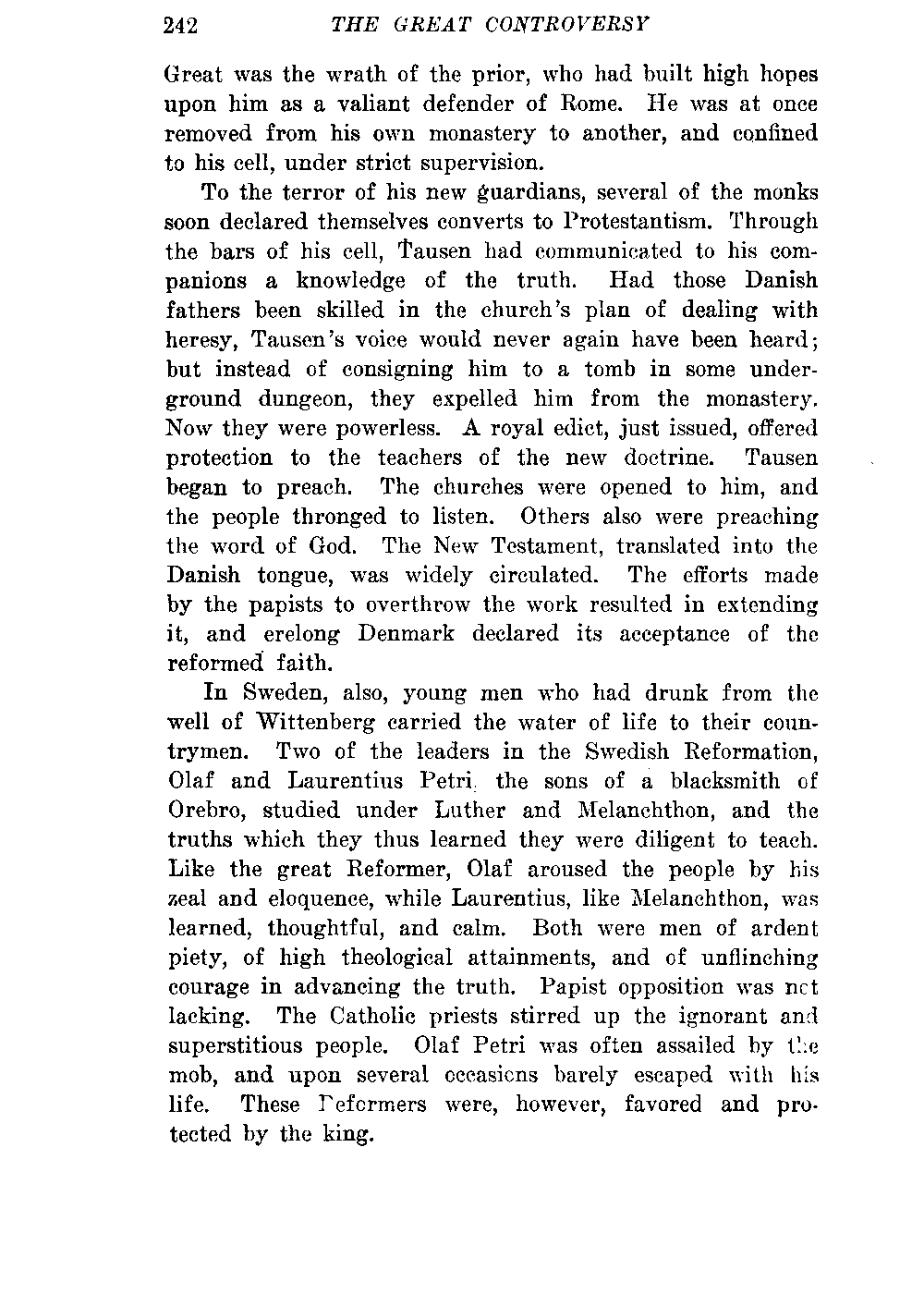 242 THE GREAT CONTROVERSY

Great was the wrath of the prior, who had built high hopes upon him as a valiant defender of Rome. He was at once removed from his own monastery to another, and confined to his cell, under strict supervision.

To the terror of his new guardians, several of the monks soon declared themselves converts to Protestantism. Through the bars of his cell, Tausen had communicated to his companions a knowledge of the truth. Had those Danish fathers been skilled in the church's plan of dealing with heresy, Tausen's voice would never again have been heard; but instead of consigning him to a tomb in some underground dungeon, they expelled him from the monastery. Now they were powerless. A royal edict, just issued, offered protection to the teachers of the new doctrine. Tausen began to preach. The churches were opened to him, and the people thronged to listen. Others also were preaching the word of God. The New Testament, translated into the Danish tongue, was widely circulated. The efforts made by the papists to overthrow the work resulted in extending it, and erelong Denmark declared its acceptance of the reformed faith.

In Sweden, also, young men who had drunk from the well of Wittenberg carried the water of life to their countrymen. Two of the leaders in the Swedish Reformation, Olaf and Laurentius Petri, the sons of a blacksmith of Orebro, studied under Luther and Melanchthon, and the truths which they thus learned they were diligent to teach. Like the great Reformer, Olaf aroused the people by his zeal and eloquence, while Laurentius, like Melanchthon, was learned, thoughtful, and calm. Both were men of ardent piety, of high theological attainments, and of unflinching courage in advancing the truth. Papist opposition was not lacking. The Catholic priests stirred up the ignorant and superstitious people. Olaf Petri was often assailed by the mob, and upon several occasions barely escaped with his life. These Reformers were, however, favored and protected by the king.